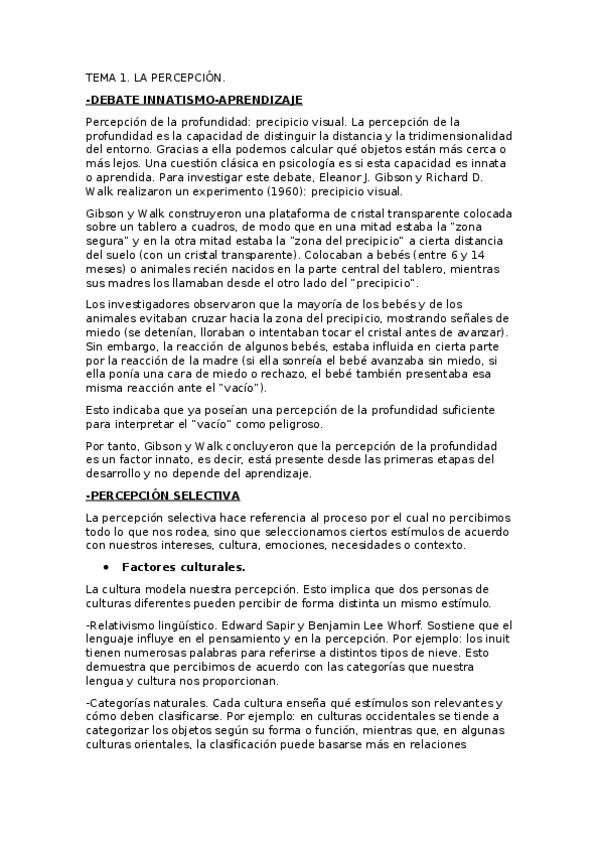 TEMA 1. LA PERCEPCIÓN.

-DEBATE INNATISMO-APRENDIZAJE

Percepción de la profundidad: precipicio visual. La percepción de la profundidad es la capacidad de distinguir la distancia y la tridimensionalidad del entorno. Gracias a ella podemos calcular qué objetos están más cerca o más lejos. Una cuestión clásica en psicología es si esta capacidad es innata o aprendida. Para investigar este debate, Eleanor J. Gibson y Richard D. Walk realizaron un experimento (1960): precipicio visual.

Gibson y Walk construyeron una plataforma de cristal transparente colocada sobre un tablero a cuadros, de modo que en una mitad estaba la "zona segura" y en la otra mitad estaba la "zona del precipicio" a cierta distancia del suelo (con un cristal transparente). Colocaban a bebés (entre 6 y 14 meses) o animales recién nacidos en la parte central del tablero, mientras sus madres los llamaban desde el otro lado del "precipicio".

Los investigadores observaron que la mayoría de los bebés y de los animales evitaban cruzar hacia la zona del precipicio, mostrando señales de miedo (se detenían, lloraban o intentaban tocar el cristal antes de avanzar). Sin embargo, la reacción de algunos bebés, estaba influida en cierta parte por la reacción de la madre (si ella sonreía el bebé avanzaba sin miedo, si ella ponía una cara de miedo o rechazo, el bebé también presentaba esa misma reacción ante el "vacío").

Esto indicaba que ya poseían una percepción de la profundidad suficiente para interpretar el "vacío" como peligroso.

Por tanto, Gibson y Walk concluyeron que la percepción de la profundidad es un factor innato, es decir, está presente desde las primeras etapas del desarrollo y no depende del aprendizaje.

-PERCEPCIÓN SELECTIVA

La percepción selectiva hace referencia al proceso por el cual no percibimos todo lo que nos rodea, sino que seleccionamos ciertos estímulos de acuerdo con nuestros intereses, cultura, emociones, necesidades o contexto.

• Factores culturales.

La cultura modela nuestra percepción. Esto implica que dos personas de culturas diferentes pueden percibir de forma distinta un mismo estímulo.

-Relativismo lingüístico. Edward Sapir y Benjamin Lee Whorf. Sostiene que el lenguaje influye en el pensamiento y en la percepción. Por ejemplo: los inuit tienen numerosas palabras para referirse a distintos tipos de nieve. Esto demuestra que percibimos de acuerdo con las categorías que nuestra lengua y cultura nos proporcionan.

-Categorías naturales. Cada cultura enseña qué estímulos son relevantes y cómo deben clasificarse. Por ejemplo: en culturas occidentales se tiende a categorizar los objetos según su forma o función, mientras que, en algunas culturas orientales, la clasificación puede basarse más en relaciones